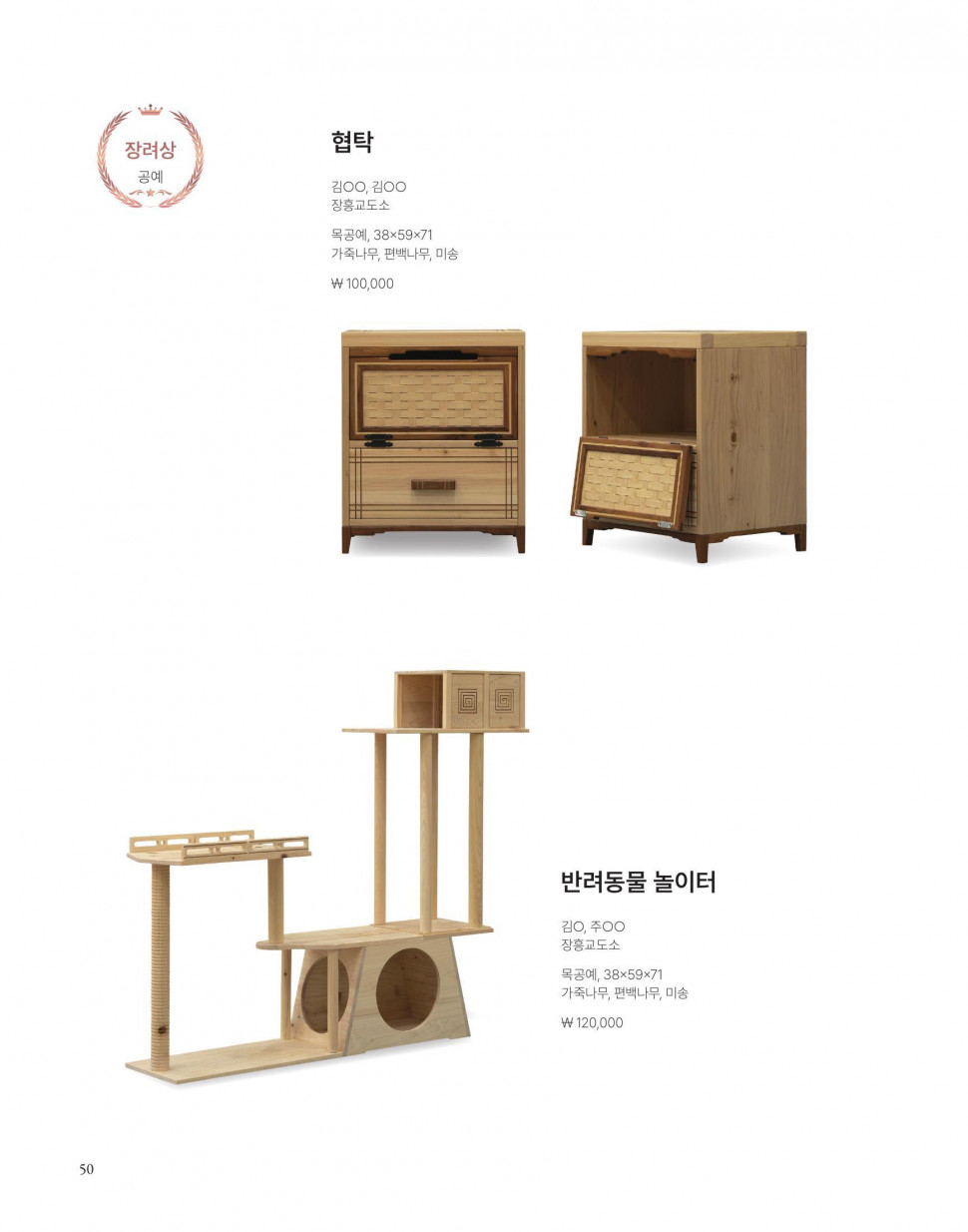 장려상
공예

협탁

김OO, 김OO
장흥교도소

목공예, 38×59×71
가죽나무, 편백나무, 미송

₩ 100,000

반려동물 놀이터

김O, 주OO
장흥교도소

목공예, 38×59×71
가죽나무, 편백나무, 미송

₩ 120,000

50